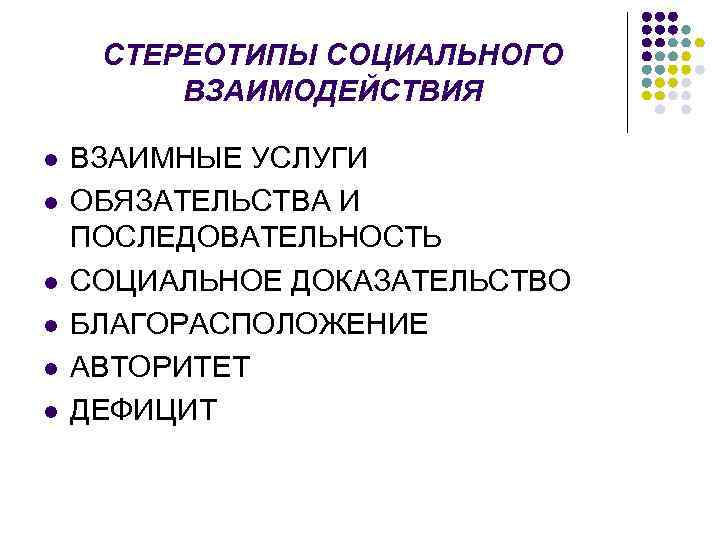 СТЕРЕОТИПЫ СОЦИАЛЬНОГО ВЗАИМОДЕЙСТВИЯ

• ВЗАИМНЫЕ УСЛУГИ
• ОБЯЗАТЕЛЬСТВА И ПОСЛЕДОВАТЕЛЬНОСТЬ
• СОЦИАЛЬНОЕ ДОКАЗАТЕЛЬСТВО
• БЛАГОРАСПОЛОЖЕНИЕ
• АВТОРИТЕТ
• ДЕФИЦИТ